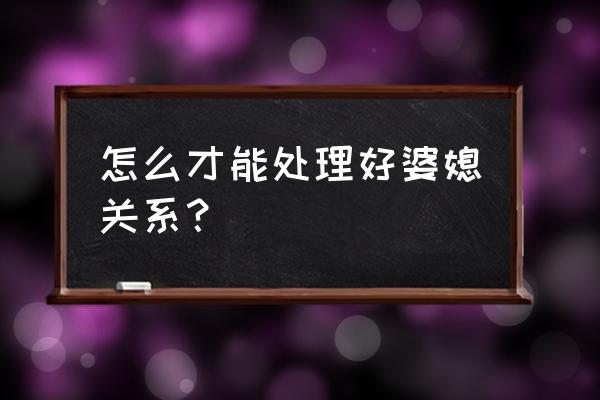 怎么才能处理好婆媳关系？